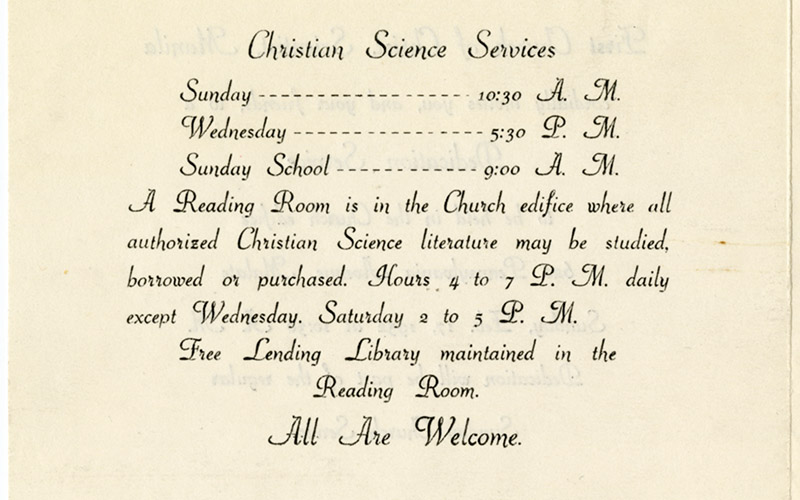 Christian Science Services

Sunday ------------------ 10:30 A. M.
Wednesday ---------------- 5:30 P. M.
Sunday School ------------ 9:00 A. M.

A Reading Room is in the Church edifice where all authorized Christian Science literature may be studied, borrowed or purchased. Hours 4 to 7 P. M. daily except Wednesday. Saturday 2 to 5 P. M.

Free Lending Library maintained in the Reading Room.

All Are Welcome.